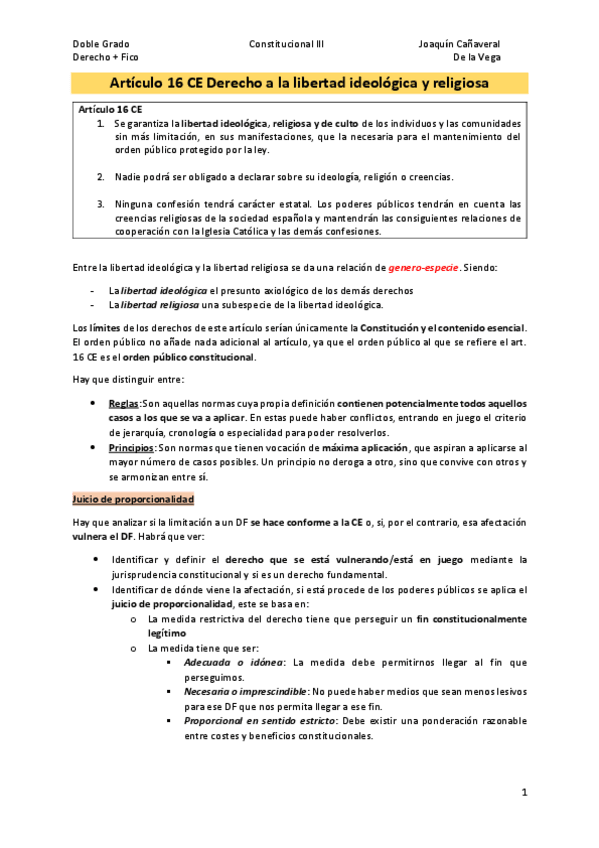 Doble Grado
Derecho + Fico

Constitucional III

Joaquín Cañaveral
De la Vega

Artículo 16 CE Derecho a la libertad ideológica y religiosa

Artículo 16 CE

1. Se garantiza la libertad ideológica, religiosa y de culto de los individuos y las comunidades sin más limitación, en sus manifestaciones, que la necesaria para el mantenimiento del orden público protegido por la ley.

2. Nadie podrá ser obligado a declarar sobre su ideología, religión o creencias.

3. Ninguna confesión tendrá carácter estatal. Los poderes públicos tendrán en cuenta las creencias religiosas de la sociedad española y mantendrán las consiguientes relaciones de cooperación con la Iglesia Católica y las demás confesiones.

Entre la libertad ideológica y la libertad religiosa se da una relación de genero-especie. Siendo:

- La libertad ideológica el presunto axiológico de los demás derechos
- La libertad religiosa una subespecie de la libertad ideológica.

Los límites de los derechos de este artículo serían únicamente la Constitución y el contenido esencial. El orden público no añade nada adicional al artículo, ya que el orden público al que se refiere el art. 16 CE es el orden público constitucional.

Hay que distinguir entre:

• Reglas: Son aquellas normas cuya propia definición contienen potencialmente todos aquellos casos a los que se va a aplicar. En estas puede haber conflictos, entrando en juego el criterio de jerarquía, cronología o especialidad para poder resolverlos.
• Principios: Son normas que tienen vocación de máxima aplicación, que aspiran a aplicarse al mayor número de casos posibles. Un principio no deroga a otro, sino que convive con otros y se armonizan entre sí.

Juicio de proporcionalidad

Hay que analizar si la limitación a un DF se hace conforme a la CE o, si, por el contrario, esa afectación vulnera el DF. Habrá que ver:

• Identificar y definir el derecho que se está vulnerando/está en juego mediante la jurisprudencia constitucional y si es un derecho fundamental.
• Identificar de dónde viene la afectación, si está procede de los poderes públicos se aplica el juicio de proporcionalidad, este se basa en:
  o La medida restrictiva del derecho tiene que perseguir un fin constitucionalmente legítimo
  o La medida tiene que ser:
    ▪ Adecuada o idónea: La medida debe permitirnos llegar al fin que perseguimos.
    ▪ Necesaria o imprescindible: No puede haber medios que sean menos lesivos para ese DF que nos permita llegar a ese fin.
    ▪ Proporcional en sentido estricto: Debe existir una ponderación razonable entre costes y beneficios constitucionales.

1